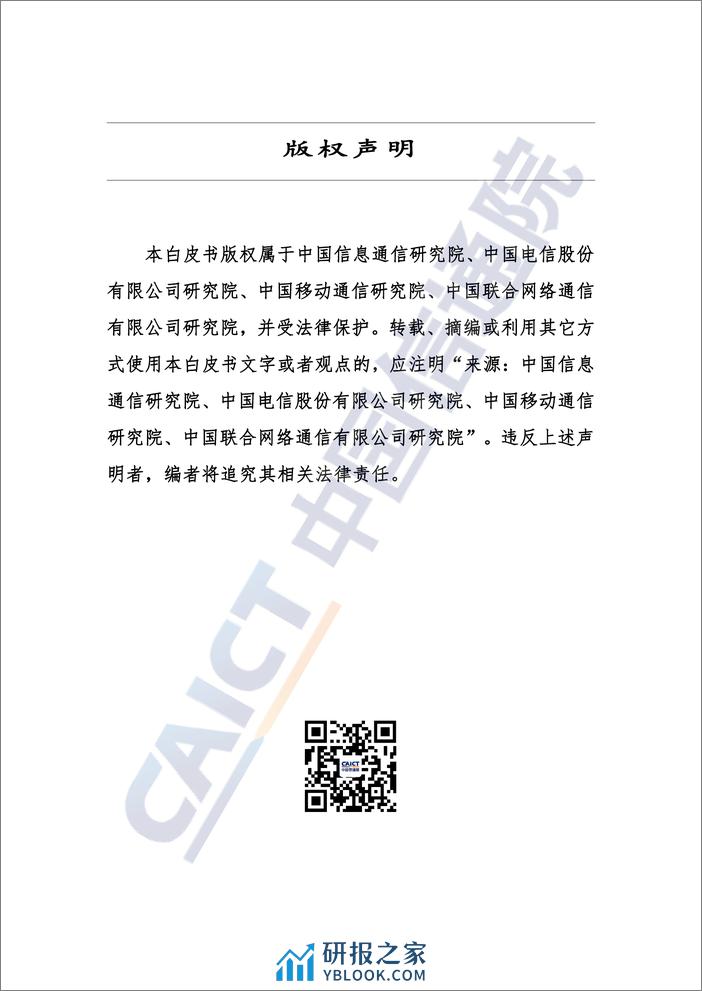 版权声明

本白皮书版权属于中国信息通信研究院、中国电信股份有限公司研究院、中国移动通信研究院、中国联合网络通信有限公司研究院，并受法律保护。转载、摘编或利用其它方式使用本白皮书文字或者观点的，应注明“来源：中国信息通信研究院、中国电信股份有限公司研究院、中国移动通信研究院、中国联合网络通信有限公司研究院”。违反上述声明者，编者将追究其相关法律责任。

CAICT 中国信通院

CAICT

研报之家
YBLOOK.COM